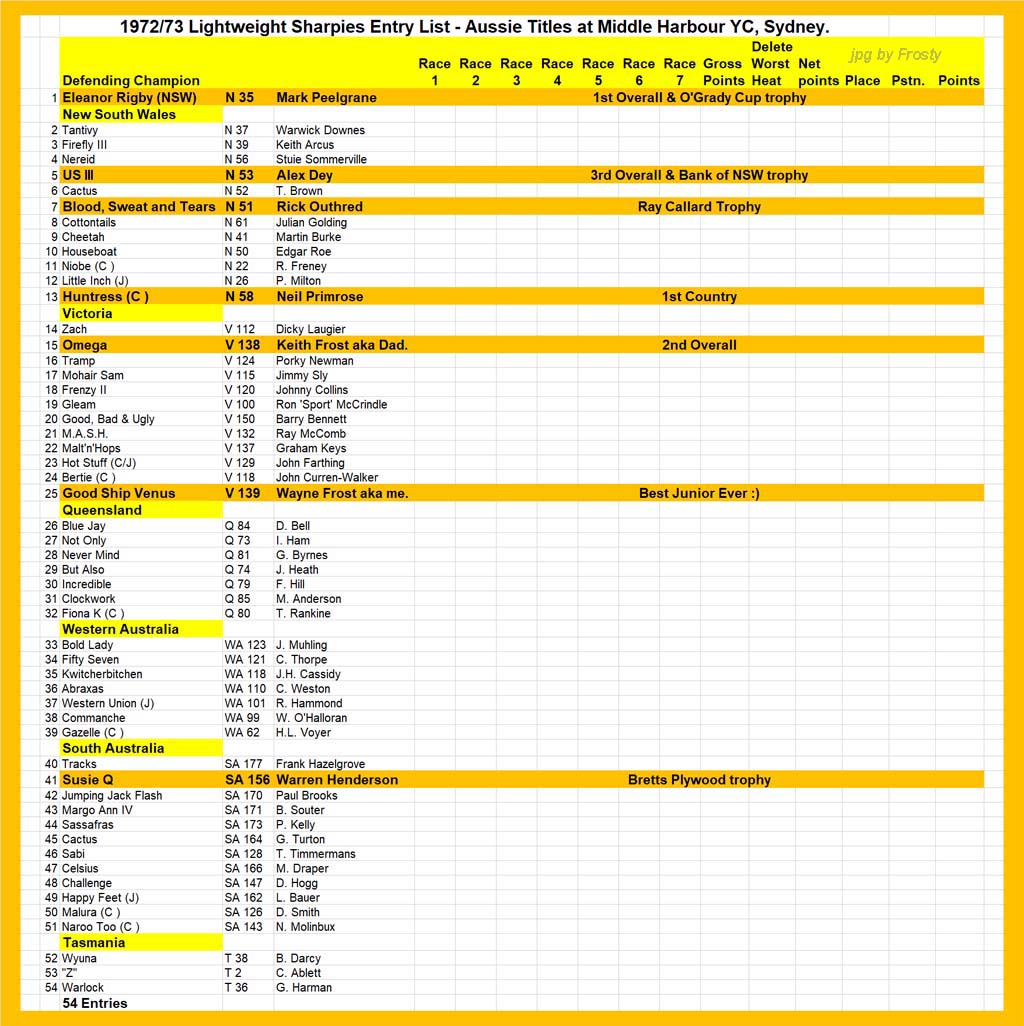 1972/73 Lightweight Sharpies Entry List - Aussie Titles at Middle Harbour YC, Sydney.

jpg by Frosty

| | Defending Champion | | | Race 1 | Race 2 | Race 3 | Race 4 | Race 5 | Race 6 | Race 7 | Gross Points | Delete Worst Heat | Net points | Place | Pstn. | Points |
|---|---|---|---|---|---|---|---|---|---|---|---|---|---|---|---|---|
| 1 | Eleanor Rigby (NSW) | N 35 | Mark Peelgrane | 1st Overall & O'Grady Cup trophy | | | | | | | | | | | | |
| | New South Wales | | | | | | | | | | | | | | | |
| 2 | Tantivy | N 37 | Warwick Downes | | | | | | | | | | | | | |
| 3 | Firefly III | N 39 | Keith Arcus | | | | | | | | | | | | | |
| 4 | Nereid | N 56 | Stuie Sommerville | | | | | | | | | | | | | |
| 5 | US III | N 53 | Alex Dey | 3rd Overall & Bank of NSW trophy | | | | | | | | | | | | |
| 6 | Cactus | N 52 | T. Brown | | | | | | | | | | | | | |
| 7 | Blood, Sweat and Tears | N 51 | Rick Outhred | Ray Callard Trophy | | | | | | | | | | | | |
| 8 | Cottontails | N 61 | Julian Golding | | | | | | | | | | | | | |
| 9 | Cheetah | N 41 | Martin Burke | | | | | | | | | | | | | |
| 10 | Houseboat | N 50 | Edgar Roe | | | | | | | | | | | | | |
| 11 | Niobe (C ) | N 22 | R. Freney | | | | | | | | | | | | | |
| 12 | Little Inch (J) | N 26 | P. Milton | | | | | | | | | | | | | |
| 13 | Huntress (C ) | N 58 | Neil Primrose | 1st Country | | | | | | | | | | | | |
| | Victoria | | | | | | | | | | | | | | | |
| 14 | Zach | V 112 | Dicky Laugier | | | | | | | | | | | | | |
| 15 | Omega | V 138 | Keith Frost aka Dad. | 2nd Overall | | | | | | | | | | | | |
| 16 | Tramp | V 124 | Porky Newman | | | | | | | | | | | | | |
| 17 | Mohair Sam | V 115 | Jimmy Sly | | | | | | | | | | | | | |
| 18 | Frenzy II | V 120 | Johnny Collins | | | | | | | | | | | | | |
| 19 | Gleam | V 100 | Ron 'Sport' McCrindle | | | | | | | | | | | | | |
| 20 | Good, Bad & Ugly | V 150 | Barry Bennett | | | | | | | | | | | | | |
| 21 | M.A.S.H. | V 132 | Ray McComb | | | | | | | | | | | | | |
| 22 | Malt'n'Hops | V 137 | Graham Keys | | | | | | | | | | | | | |
| 23 | Hot Stuff (C/J) | V 129 | John Farthing | | | | | | | | | | | | | |
| 24 | Bertie (C ) | V 118 | John Curren-Walker | | | | | | | | | | | | | |
| 25 | Good Ship Venus | V 139 | Wayne Frost aka me. | Best Junior Ever :) | | | | | | | | | | | | |
| | Queensland | | | | | | | | | | | | | | | |
| 26 | Blue Jay | Q 84 | D. Bell | | | | | | | | | | | | | |
| 27 | Not Only | Q 73 | I. Ham | | | | | | | | | | | | | |
| 28 | Never Mind | Q 81 | G. Byrnes | | | | | | | | | | | | | |
| 29 | But Also | Q 74 | J. Heath | | | | | | | | | | | | | |
| 30 | Incredible | Q 79 | F. Hill | | | | | | | | | | | | | |
| 31 | Clockwork | Q 85 | M. Anderson | | | | | | | | | | | | | |
| 32 | Fiona K (C ) | Q 80 | T. Rankine | | | | | | | | | | | | | |
| | Western Australia | | | | | | | | | | | | | | | |
| 33 | Bold Lady | WA 123 | J. Muhling | | | | | | | | | | | | | |
| 34 | Fifty Seven | WA 121 | C. Thorpe | | | | | | | | | | | | | |
| 35 | Kwitcherbitchen | WA 118 | J.H. Cassidy | | | | | | | | | | | | | |
| 36 | Abraxas | WA 110 | C. Weston | | | | | | | | | | | | | |
| 37 | Western Union (J) | WA 101 | R. Hammond | | | | | | | | | | | | | |
| 38 | Commanche | WA 99 | W. O'Halloran | | | | | | | | | | | | | |
| 39 | Gazelle (C ) | WA 62 | H.L. Voyer | | | | | | | | | | | | | |
| | South Australia | | | | | | | | | | | | | | | |
| 40 | Tracks | SA 177 | Frank Hazelgrove | | | | | | | | | | | | | |
| 41 | Susie Q | SA 156 | Warren Henderson | Bretts Plywood trophy | | | | | | | | | | | | |
| 42 | Jumping Jack Flash | SA 170 | Paul Brooks | | | | | | | | | | | | | |
| 43 | Margo Ann IV | SA 171 | B. Souter | | | | | | | | | | | | | |
| 44 | Sassafras | SA 173 | P. Kelly | | | | | | | | | | | | | |
| 45 | Cactus | SA 164 | G. Turton | | | | | | | | | | | | | |
| 46 | Sabi | SA 128 | T. Timmermans | | | | | | | | | | | | | |
| 47 | Celsius | SA 166 | M. Draper | | | | | | | | | | | | | |
| 48 | Challenge | SA 147 | D. Hogg | | | | | | | | | | | | | |
| 49 | Happy Feet (J) | SA 162 | L. Bauer | | | | | | | | | | | | | |
| 50 | Malura (C ) | SA 126 | D. Smith | | | | | | | | | | | | | |
| 51 | Naroo Too (C ) | SA 143 | N. Molinbux | | | | | | | | | | | | | |
| | Tasmania | | | | | | | | | | | | | | | |
| 52 | Wyuna | T 38 | B. Darcy | | | | | | | | | | | | | |
| 53 | "Z" | T 2 | C. Ablett | | | | | | | | | | | | | |
| 54 | Warlock | T 36 | G. Harman | | | | | | | | | | | | | |
| | 54 Entries | | | | | | | | | | | | | | | |